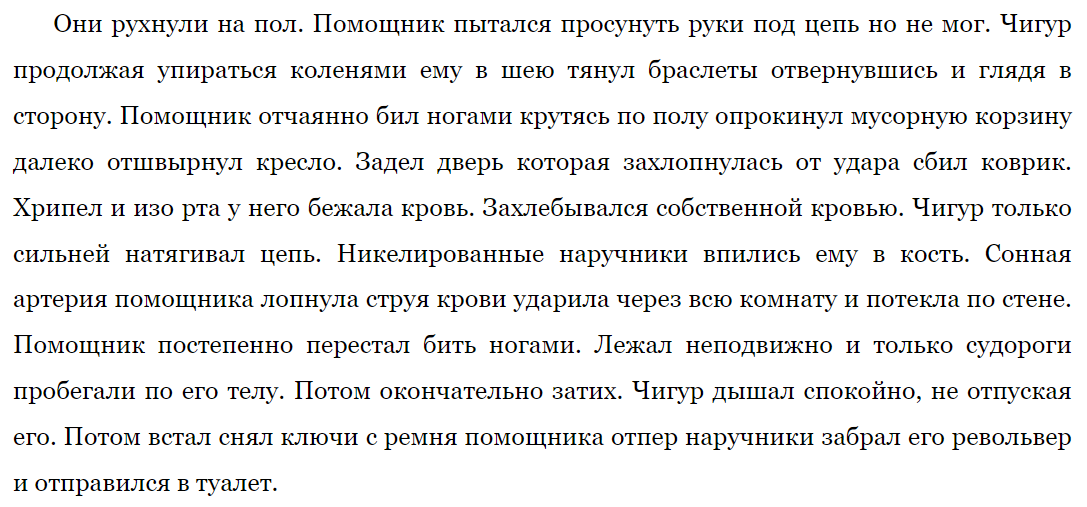 Они рухнули на пол. Помощник пытался просунуть руки под цепь но не мог. Чигур продолжая упираться коленями ему в шею тянул браслеты отвернувшись и глядя в сторону. Помощник отчаянно бил ногами крутясь по полу опрокинул мусорную корзину далеко отшвырнул кресло. Задел дверь которая захлопнулась от удара сбил коврик. Хрипел и изо рта у него бежала кровь. Захлебывался собственной кровью. Чигур только сильней натягивал цепь. Никелированные наручники впились ему в кость. Сонная артерия помощника лопнула струя крови ударила через всю комнату и потекла по стене. Помощник постепенно перестал бить ногами. Лежал неподвижно и только судороги пробегали по его телу. Потом окончательно затих. Чигур дышал спокойно, не отпуская его. Потом встал снял ключи с ремня помощника отпер наручники забрал его револьвер и отправился в туалет.